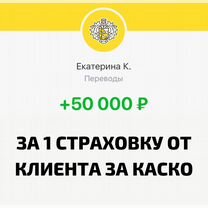 Екатерина К.
Переводы

+50 000 ₽

ЗА 1 СТРАХОВКУ ОТ КЛИЕНТА ЗА КАСКО